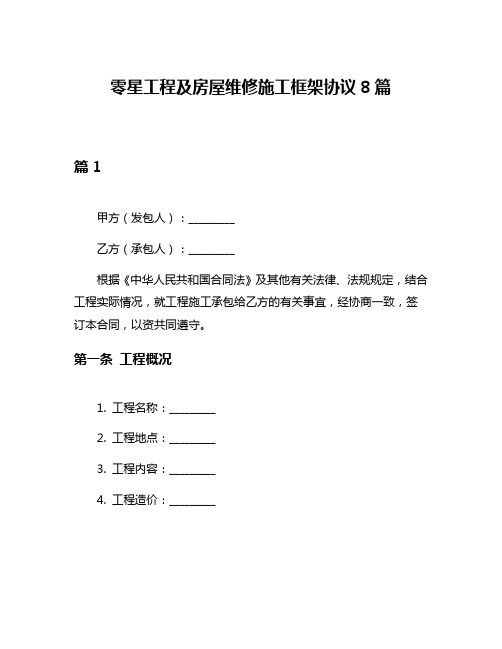 零星工程及房屋维修施工框架协议 8 篇

篇 1

甲方（发包人）：________

乙方（承包人）：________

根据《中华人民共和国合同法》及其他有关法律、法规规定，结合工程实际情况，就工程施工承包给乙方的有关事宜，经协商一致，签订本合同，以资共同遵守。

第一条 工程概况

1. 工程名称：________

2. 工程地点：________

3. 工程内容：________

4. 工程造价：________